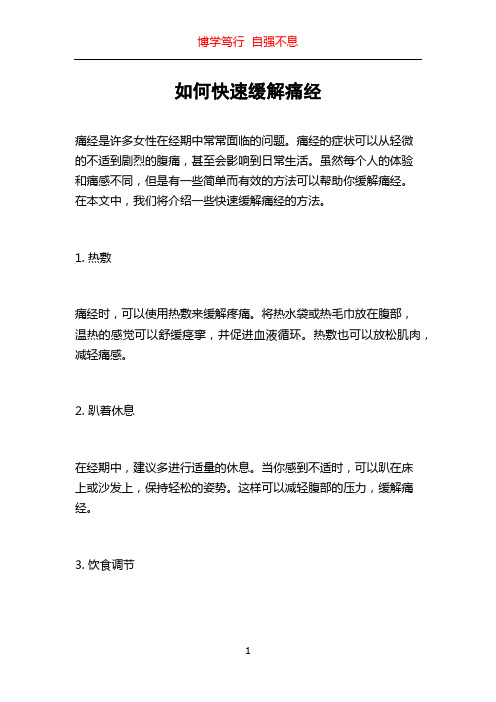 博学笃行 自强不息

如何快速缓解痛经

痛经是许多女性在经期中常常面临的问题。痛经的症状可以从轻微的不适到剧烈的腹痛，甚至会影响到日常生活。虽然每个人的体验和痛感不同，但是有一些简单而有效的方法可以帮助你缓解痛经。在本文中，我们将介绍一些快速缓解痛经的方法。

1. 热敷

痛经时，可以使用热敷来缓解疼痛。将热水袋或热毛巾放在腹部，温热的感觉可以舒缓痉挛，并促进血液循环。热敷也可以放松肌肉，减轻痛感。

2. 趴着休息

在经期中，建议多进行适量的休息。当你感到不适时，可以趴在床上或沙发上，保持轻松的姿势。这样可以减轻腹部的压力，缓解痛经。

3. 饮食调节

1